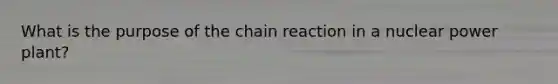 What is the purpose of the chain reaction in a nuclear power plant?